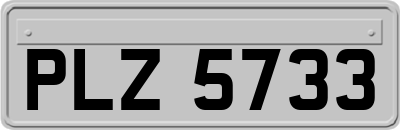 PLZ 5733